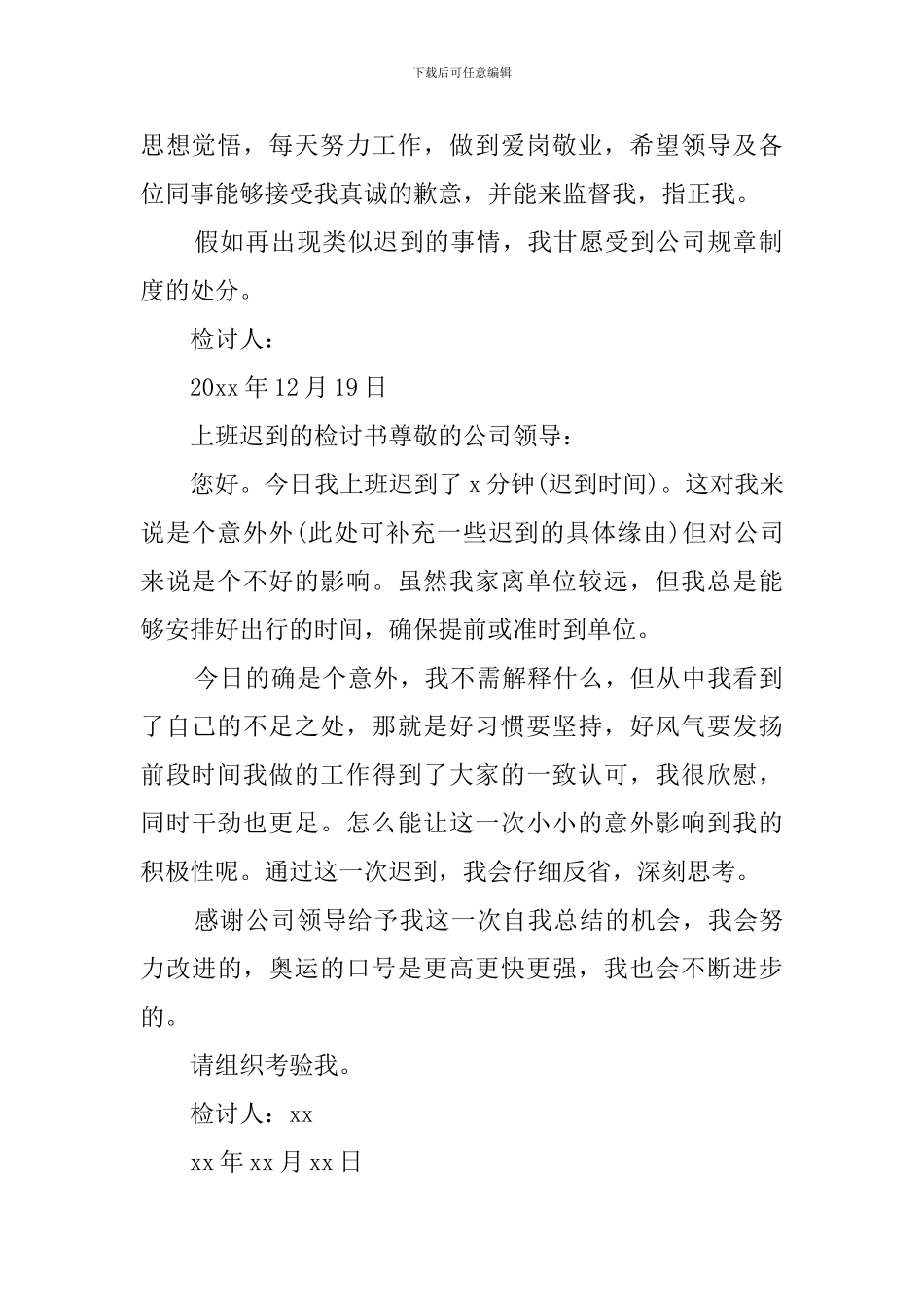 下载后可任意编辑

思想觉悟，每天努力工作，做到爱岗敬业，希望领导及各位同事能够接受我真诚的歉意，并能来监督我，指正我。

假如再出现类似迟到的事情，我甘愿受到公司规章制度的处分。

检讨人：

20xx 年 12 月 19 日

上班迟到的检讨书尊敬的公司领导：

您好。今日我上班迟到了 x 分钟(迟到时间)。这对我来说是个意外外(此处可补充一些迟到的具体缘由)但对公司来说是个不好的影响。虽然我家离单位较远，但我总是能够安排好出行的时间，确保提前或准时到单位。

今日的确是个意外，我不需解释什么，但从中我看到了自己的不足之处，那就是好习惯要坚持，好风气要发扬前段时间我做的工作得到了大家的一致认可，我很欣慰，同时干劲也更足。怎么能让这一次小小的意外影响到我的积极性呢。通过这一次迟到，我会仔细反省，深刻思考。

感谢公司领导给予我这一次自我总结的机会，我会努力改进的，奥运的口号是更高更快更强，我也会不断进步的。

请组织考验我。

检讨人：xx

xx 年 xx 月 xx 日